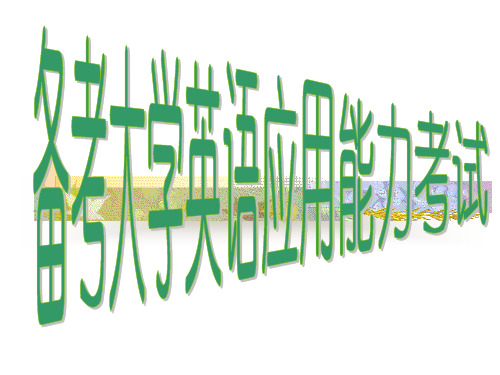 备考大学英语应用能力考试